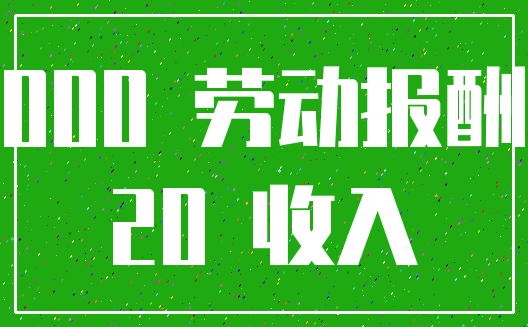 000 劳动报酬

20 收入